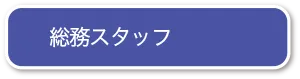 総務スタッフ